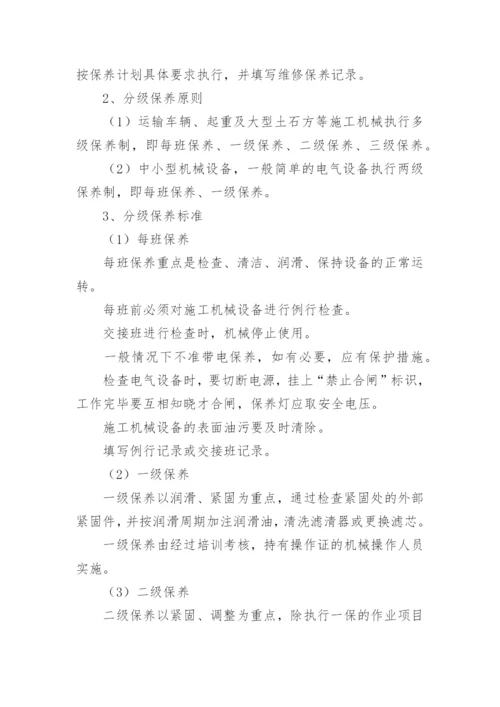 按保养计划具体要求执行，并填写维修保养记录。

2、分级保养原则

（1）运输车辆、起重及大型土石方等施工机械执行多级保养制，即每班保养、一级保养、二级保养、三级保养。

（2）中小型机械设备，一般简单的电气设备执行两级保养制，即每班保养、一级保养。

3、分级保养标准

（1）每班保养

每班保养重点是检查、清洁、润滑、保持设备的正常运转。

每班前必须对施工机械设备进行例行检查。

交接班进行检查时，机械停止使用。

一般情况下不准带电保养，如有必要，应有保护措施。

检查电气设备时，要切断电源，挂上“禁止合闸”标识，工作完毕要互相知晓才合闸，保养灯应取安全电压。

施工机械设备的表面油污要及时清除。

填写例行记录或交接班记录。

（2）一级保养

一级保养以润滑、紧固为重点，通过检查紧固处的外部紧固件，并按润滑周期加注润滑油，清洗滤清器或更换滤芯。

一级保养由经过培训考核，持有操作证的机械操作人员实施。

（3）二级保养

二级保养以紧固、调整为重点，除执行一保的作业项目